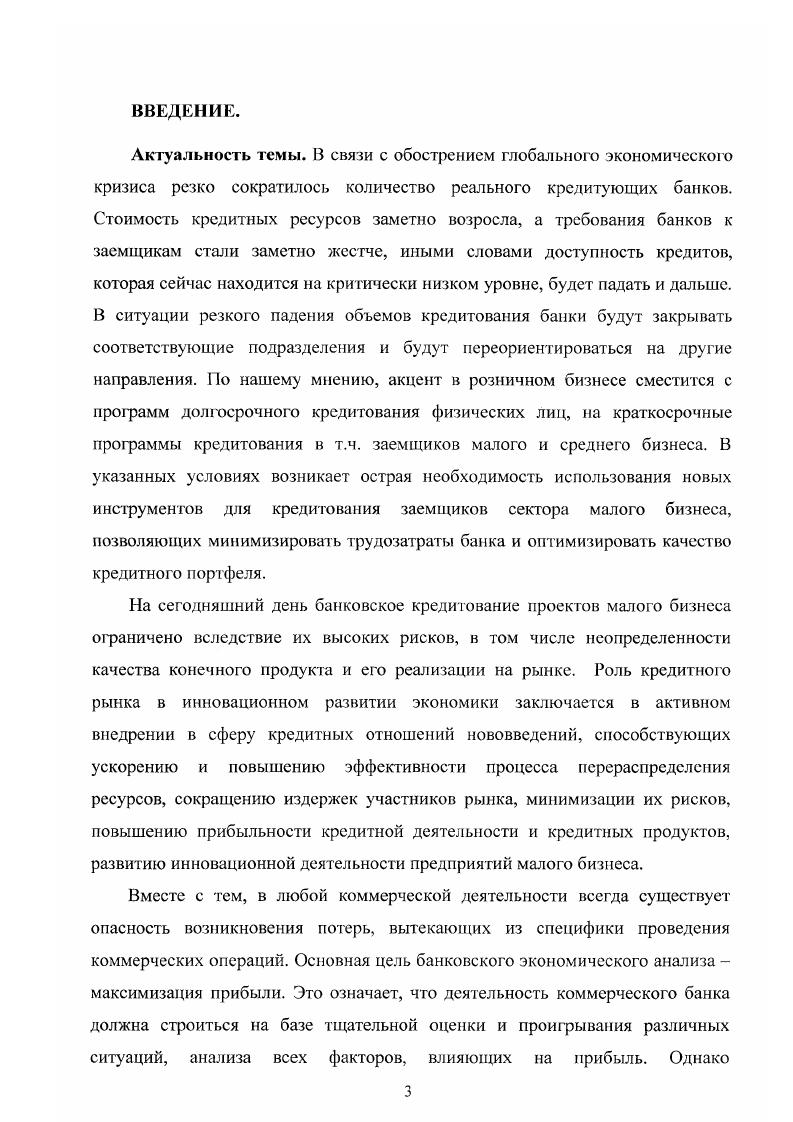 ВВЕДЕНИЕ.

Актуальность темы. В связи с обострением глобального экономического кризиса резко сократилось количество реального кредитующих банков. Стоимость кредитных ресурсов заметно возросла, а требования банков к заемщикам стали заметно жестче, иными словами доступность кредитов, которая сейчас находится на критически низком уровне, будет падать и дальше. В ситуации резкого падения объемов кредитования банки будут закрывать соответствующие подразделения и будут переориентироваться на другие направления. По нашему мнению, акцент в розничном бизнесе сместится с программ долгосрочного кредитования физических лиц, на краткосрочные программы кредитования в т.ч. заемщиков малого и среднего бизнеса. В указанных условиях возникает острая необходимость использования новых инструментов для кредитования заемщиков сектора малого бизнеса, позволяющих минимизировать трудозатраты банка и оптимизировать качество кредитного портфеля.

На сегодняшний день банковское кредитование проектов малого бизнеса ограничено вследствие их высоких рисков, в том числе неопределенности качества конечного продукта и его реализации на рынке. Роль кредитного рынка в инновационном развитии экономики заключается в активном внедрении в сферу кредитных отношений нововведений, способствующих ускорению и повышению эффективности процесса перераспределения ресурсов, сокращению издержек участников рынка, минимизации их рисков, повышению прибыльности кредитной деятельности и кредитных продуктов, развитию инновационной деятельности предприятий малого бизнеса.

Вместе с тем, в любой коммерческой деятельности всегда существует опасность возникновения потерь, вытекающих из специфики проведения коммерческих операций. Основная цель банковского экономического анализа – максимизация прибыли. Это означает, что деятельность коммерческого банка должна строиться на базе тщательной оценки и проигрывания различных ситуаций, анализа всех факторов, влияющих на прибыль. Однако

3